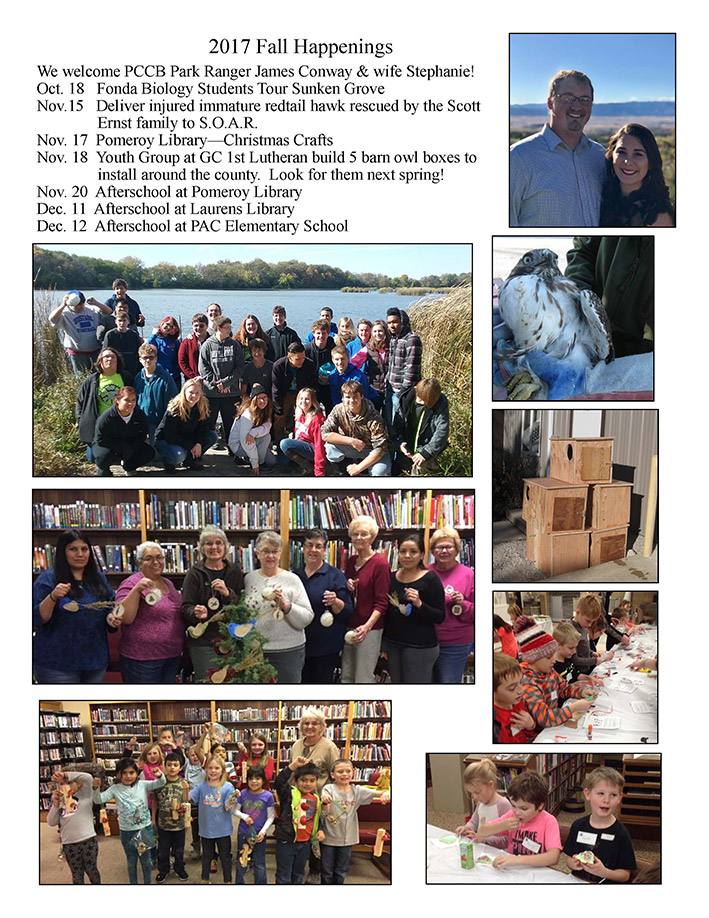 2017 Fall Happenings

We welcome PCCB Park Ranger James Conway & wife Stephanie!

Oct. 18 Fonda Biology Students Tour Sunken Grove

Nov.15 Deliver injured immature redtail hawk rescued by the Scott Ernst family to S.O.A.R.

Nov. 17 Pomeroy Library—Christmas Crafts

Nov. 18 Youth Group at GC 1st Lutheran build 5 barn owl boxes to install around the county. Look for them next spring!

Nov. 20 Afterschool at Pomeroy Library

Dec. 11 Afterschool at Laurens Library

Dec. 12 Afterschool at PAC Elementary School